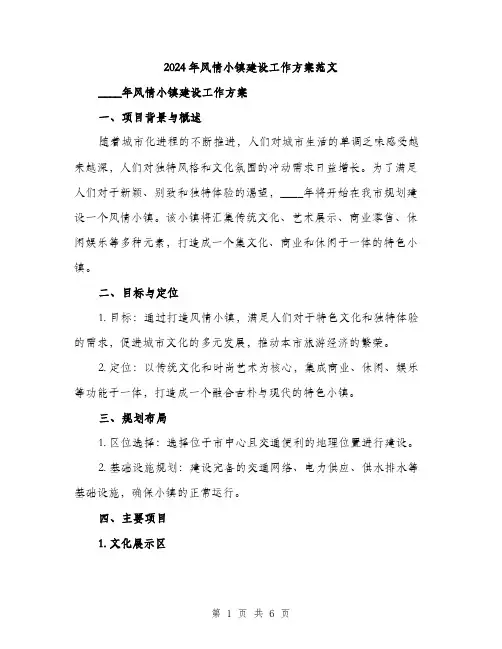 2024年风情小镇建设工作方案范文

____年风情小镇建设工作方案

一、项目背景与概述

随着城市化进程的不断推进，人们对城市生活的单调乏味感受越来越深，人们对独特风格和文化氛围的冲动需求日益增长。为了满足人们对于新颖、别致和独特体验的渴望，____年将开始在我市规划建设一个风情小镇。该小镇将汇集传统文化、艺术展示、商业零售、休闲娱乐等多种元素，打造成一个集文化、商业和休闲于一体的特色小镇。

二、目标与定位

1. 目标：通过打造风情小镇，满足人们对于特色文化和独特体验的需求，促进城市文化的多元发展，推动本市旅游经济的繁荣。

2. 定位：以传统文化和时尚艺术为核心，集成商业、休闲、娱乐等功能于一体，打造成一个融合古朴与现代的特色小镇。

三、规划布局

1. 区位选择：选择位于市中心且交通便利的地理位置进行建设。

2. 基础设施规划：建设完备的交通网络、电力供应、供水排水等基础设施，确保小镇的正常运行。

四、主要项目

1. 文化展示区

第 1 页 共 6 页